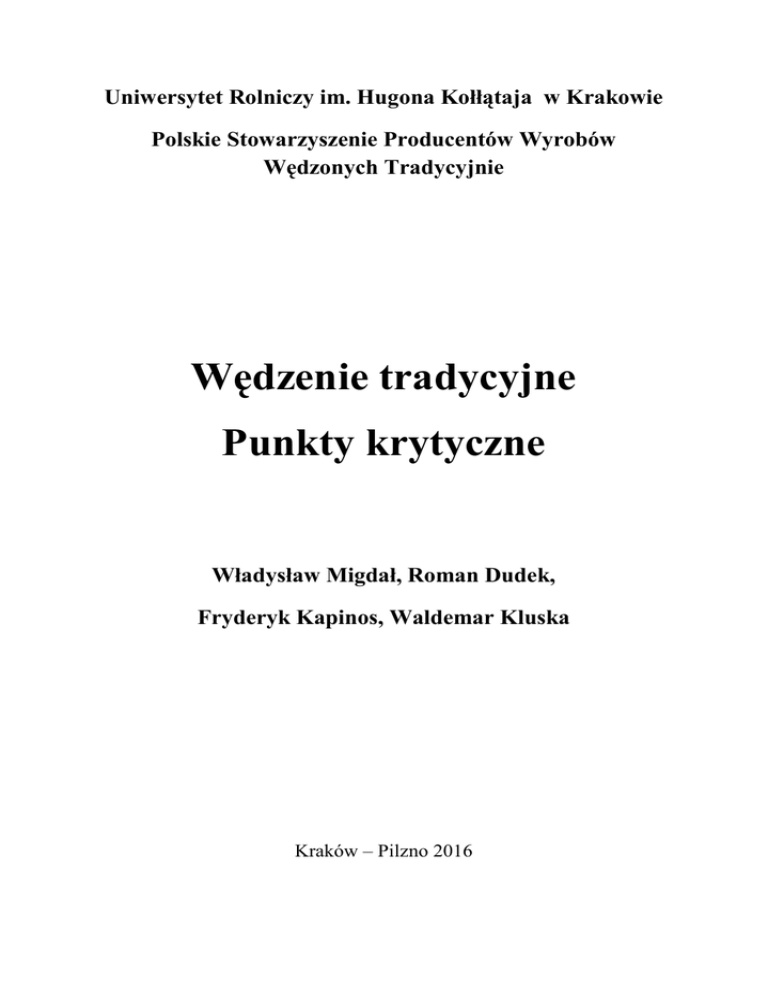 Uniwersytet Rolniczy im. Hugona Kołłątaja w Krakowie

Polskie Stowarzyszenie Producentów Wyrobów Wędzonych Tradycyjnie

Wędzenie tradycyjne

Punkty krytyczne

Władysław Migdał, Roman Dudek,

Fryderyk Kapinos, Waldemar Kluska

Kraków – Pilzno 2016